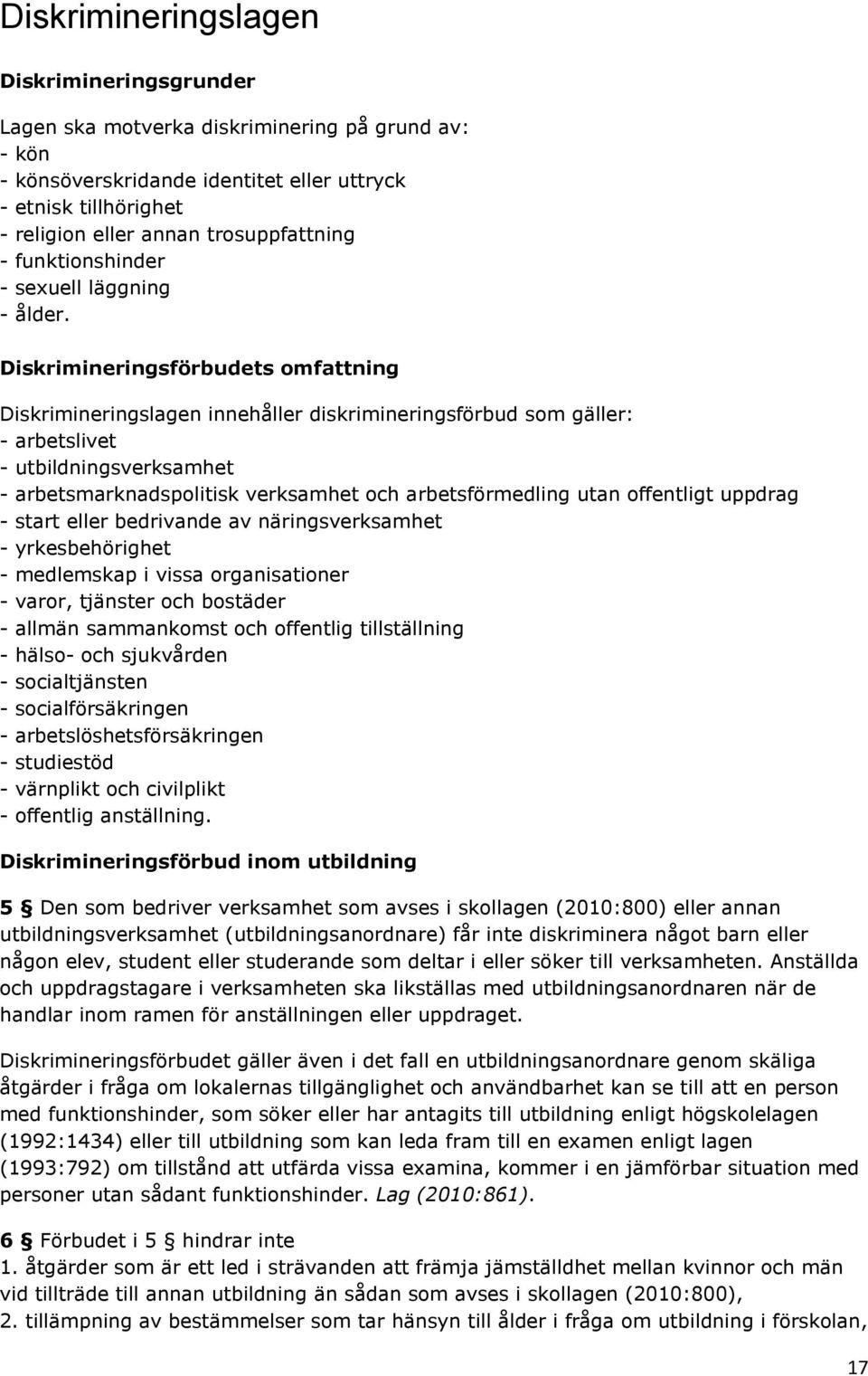 Diskrimineringslagen

Diskrimineringsgrunder

Lagen ska motverka diskriminering på grund av:
- kön
- könsöverskridande identitet eller uttryck
- etnisk tillhörighet
- religion eller annan trosuppfattning
- funktionshinder
- sexuell läggning
- ålder.

Diskrimineringsförbudets omfattning

Diskrimineringslagen innehåller diskrimineringsförbud som gäller:
- arbetslivet
- utbildningsverksamhet
- arbetsmarknadspolitisk verksamhet och arbetsförmedling utan offentligt uppdrag
- start eller bedrivande av näringsverksamhet
- yrkesbehörighet
- medlemskap i vissa organisationer
- varor, tjänster och bostäder
- allmän sammankomst och offentlig tillställning
- hälso- och sjukvården
- socialtjänsten
- socialförsäkringen
- arbetslöshetsförsäkringen
- studiestöd
- värnplikt och civilplikt
- offentlig anställning.

Diskrimineringsförbud inom utbildning

5 § Den som bedriver verksamhet som avses i skollagen (2010:800) eller annan utbildningsverksamhet (utbildningsanordnare) får inte diskriminera något barn eller någon elev, student eller studerande som deltar i eller söker till verksamheten. Anställda och uppdragstagare i verksamheten ska likställas med utbildningsanordnaren när de handlar inom ramen för anställningen eller uppdraget.

Diskrimineringsförbudet gäller även i det fall en utbildningsanordnare genom skäliga åtgärder i fråga om lokalernas tillgänglighet och användbarhet kan se till att en person med funktionshinder, som söker eller har antagits till utbildning enligt högskolelagen (1992:1434) eller till utbildning som kan leda fram till en examen enligt lagen (1993:792) om tillstånd att utfärda vissa examina, kommer i en jämförbar situation med personer utan sådant funktionshinder. Lag (2010:861).

6 § Förbudet i 5 § hindrar inte
1. åtgärder som är ett led i strävanden att främja jämställdhet mellan kvinnor och män vid tillträde till annan utbildning än sådan som avses i skollagen (2010:800),
2. tillämpning av bestämmelser som tar hänsyn till ålder i fråga om utbildning i förskolan,

17